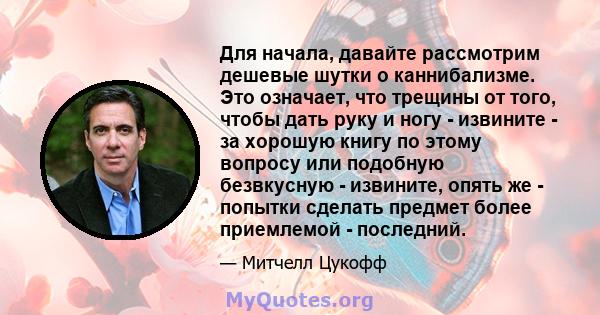 Для начала, давайте рассмотрим дешевые шутки о каннибализме. Это означает, что трещины от того, чтобы дать руку и ногу - извините - за хорошую книгу по этому вопросу или подобную безвкусную - извините, опять же - попытки сделать предмет более приемлемой - последний.

— Митчелл Цукофф

MyQuotes.org